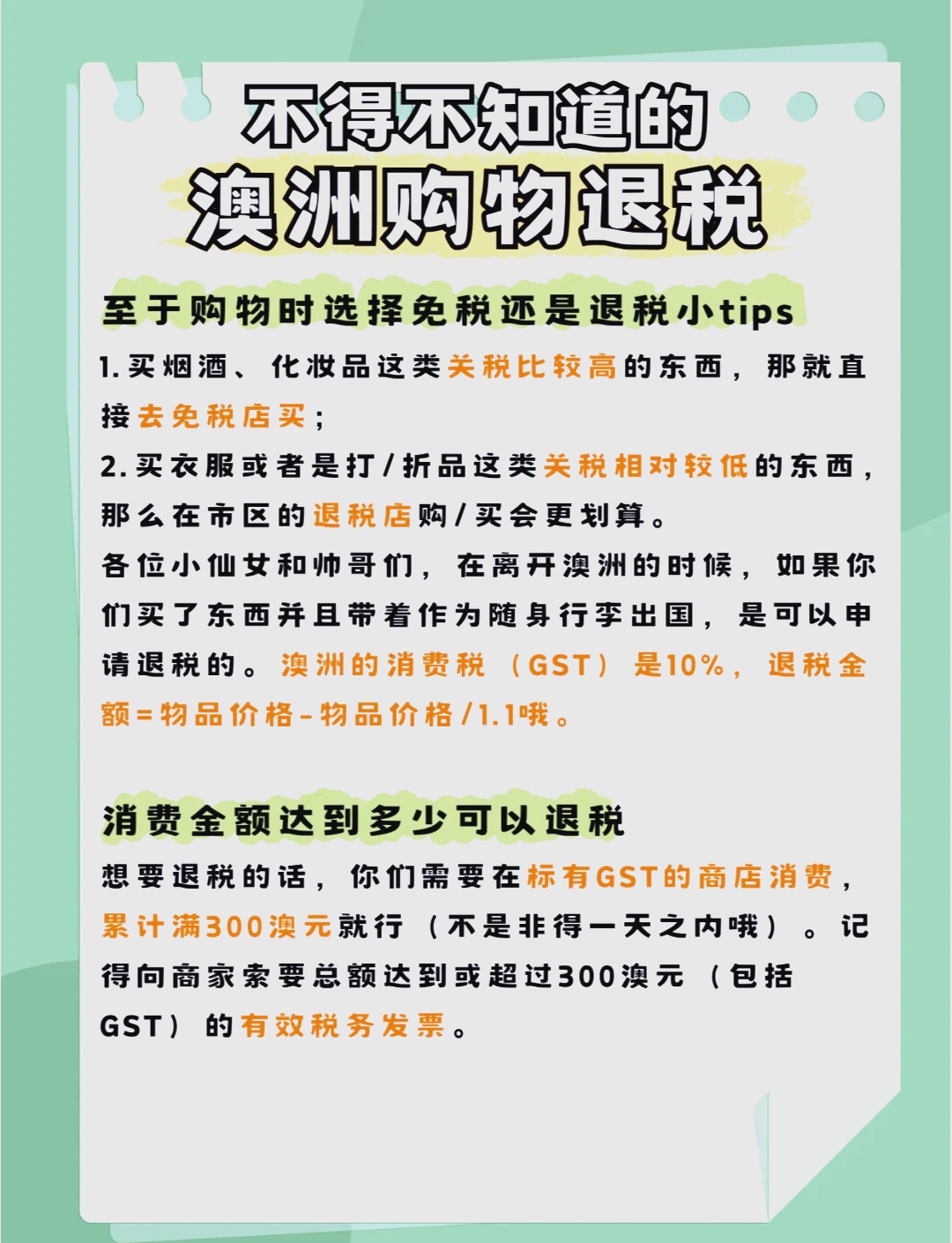 不得不知道的
澳洲购物退税

至于购物时选择免税还是退税小tips

1.买烟酒、化妆品这类关税比较高的东西，那就直接去免税店买；
2.买衣服或者是打/折品这类关税相对较低的东西，那么在市区的退税店购/买会更划算。
各位小仙女和帅哥们，在离开澳洲的时候，如果你们买了东西并且带着作为随身行李出国，是可以申请退税的。澳洲的消费税（GST）是10%，退税金额=物品价格-物品价格/1.1哦。

消费金额达到多少可以退税

想要退税的话，你们需要在标有GST的商店消费，累计满300澳元就行（不是非得一天之内哦）。记得向商家索要总额达到或超过300澳元（包括GST）的有效税务发票。